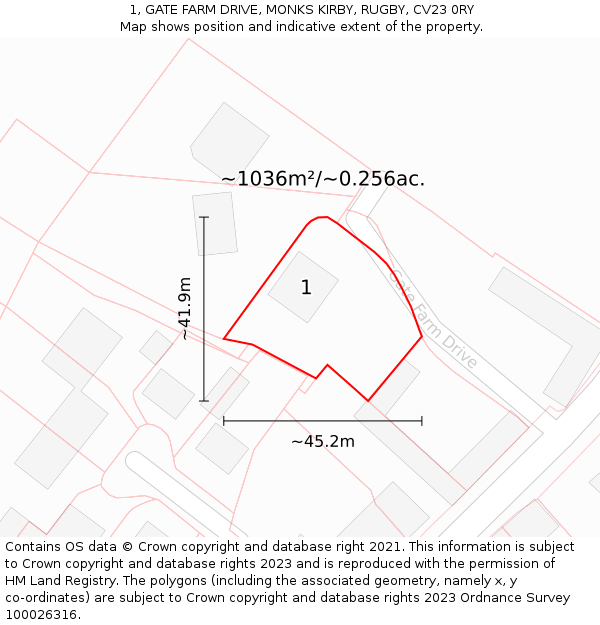 1, GATE FARM DRIVE, MONKS KIRBY, RUGBY, CV23 0RY
Map shows position and indicative extent of the property.

~1036m²/~0.256ac.

~41.9m

1

Gate Farm Drive

~45.2m

Contains OS data © Crown copyright and database right 2021. This information is subject to Crown copyright and database rights 2023 and is reproduced with the permission of HM Land Registry. The polygons (including the associated geometry, namely x, y co-ordinates) are subject to Crown copyright and database rights 2023 Ordnance Survey 100026316.